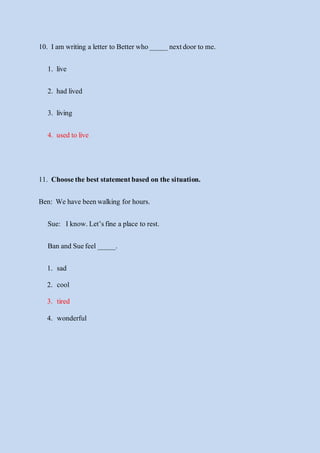 10. I am writing a letter to Better who _____ next door to me.

1. live

2. had lived

3. living

4. used to live

11. **Choose the best statement based on the situation.**

Ben: We have been walking for hours.

Sue: I know. Let's fine a place to rest.

Ban and Sue feel _____.

1. sad

2. cool

3. tired

4. wonderful